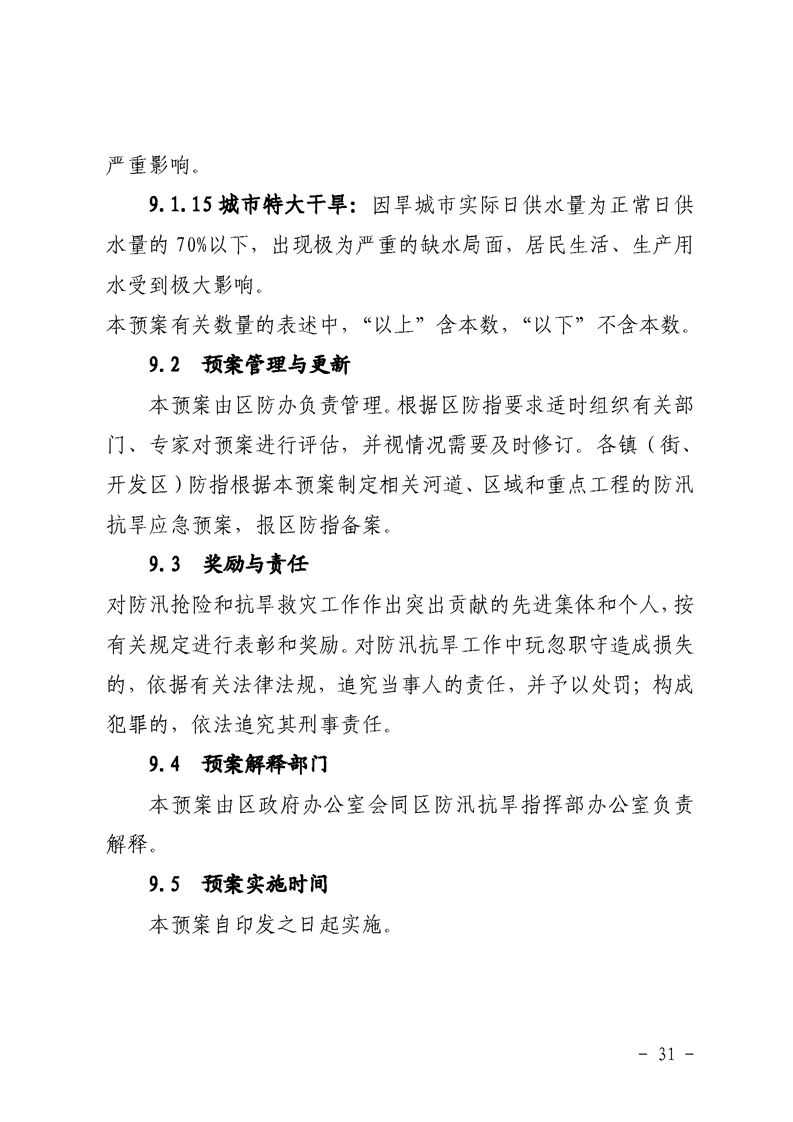 严重影响。

9.1.15 城市特大干旱：因旱城市实际日供水量为正常日供水量的 70%以下，出现极为严重的缺水局面，居民生活、生产用水受到极大影响。

本预案有关数量的表述中，“以上”含本数，“以下”不含本数。

9.2 预案管理与更新

本预案由区防办负责管理。根据区防指要求适时组织有关部门、专家对预案进行评估，并视情况需要及时修订。各镇（街、开发区）防指根据本预案制定相关河道、区域和重点工程的防汛抗旱应急预案，报区防指备案。

9.3 奖励与责任

对防汛抢险和抗旱救灾工作作出突出贡献的先进集体和个人，按有关规定进行表彰和奖励。对防汛抗旱工作中玩忽职守造成损失的，依据有关法律法规，追究当事人的责任，并予以处罚；构成犯罪的，依法追究其刑事责任。

9.4 预案解释部门

本预案由区政府办公室会同区防汛抗旱指挥部办公室负责解释。

9.5 预案实施时间

本预案自印发之日起实施。

- 31 -